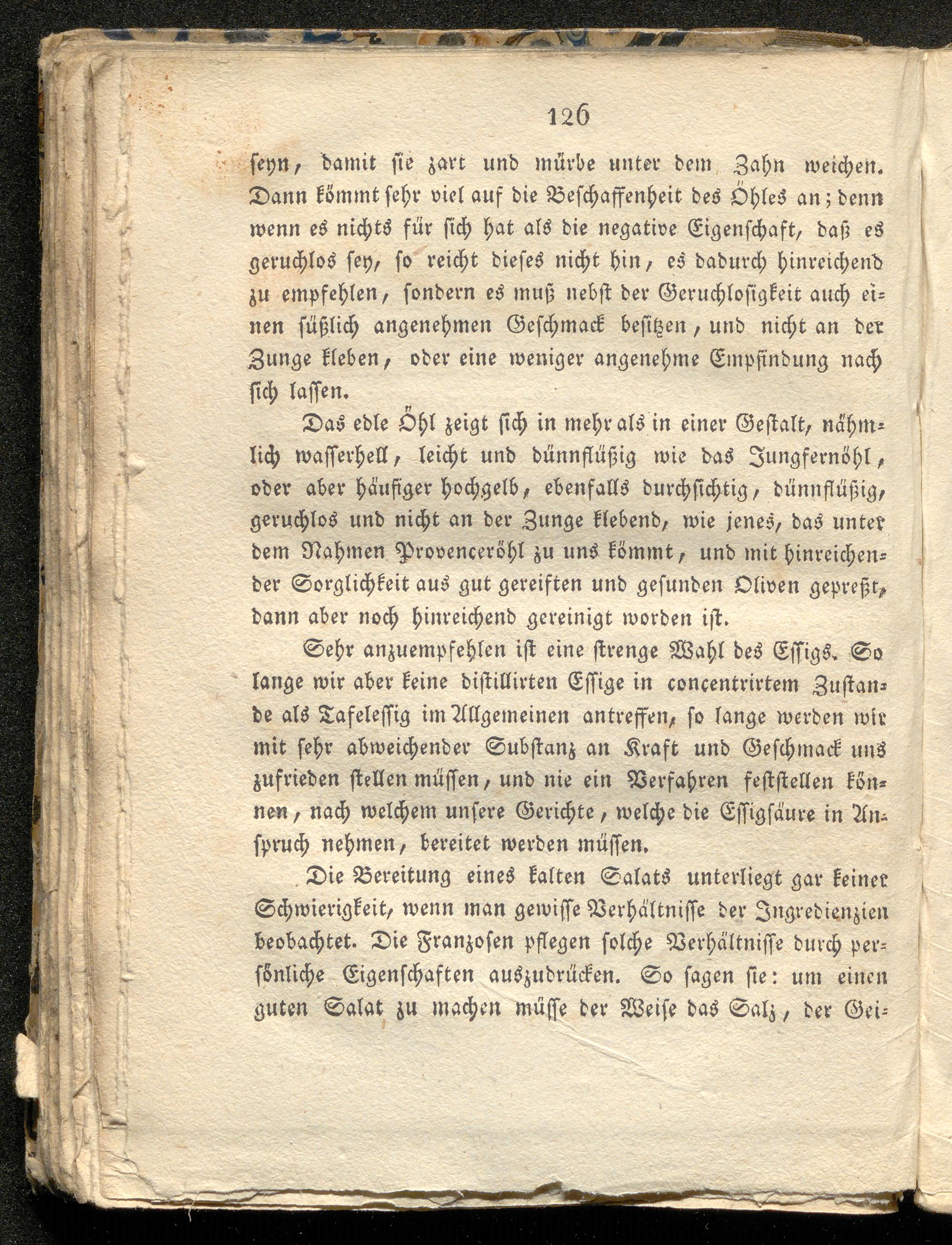 126

seyn, damit sie zart und mürbe unter dem Zahn weichen. Dann kömmt sehr viel auf die Beschaffenheit des Öhles an; denn wenn es nichts für sich hat als die negative Eigenschaft, daß es geruchlos sey, so reicht dieses nicht hin, es dadurch hinreichend zu empfehlen, sondern es muß nebst der Geruchlosigkeit auch einen süßlich angenehmen Geschmack besitzen, und nicht an der Zunge kleben, oder eine weniger angenehme Empfindung nach sich lassen.

Das edle Öhl zeigt sich in mehr als in einer Gestalt, nähmlich wasserhell, leicht und dünnflüßig wie das Jungfernöhl, oder aber häufiger hochgelb, ebenfalls durchsichtig, dünnflüßig, geruchlos und nicht an der Zunge klebend, wie jenes, das unter dem Nahmen Provenceröhl zu uns kömmt, und mit hinreichender Sorglichkeit aus gut gereiften und gesunden Oliven gepreßt, dann aber noch hinreichend gereinigt worden ist.

Sehr anzuempfehlen ist eine strenge Wahl des Essigs. So lange wir aber keine distillirten Essige in concentrirtem Zustande als Tafelessig im Allgemeinen antreffen, so lange werden wir mit sehr abweichender Substanz an Kraft und Geschmack uns zufrieden stellen müssen, und nie ein Verfahren feststellen können, nach welchem unsere Gerichte, welche die Essigsäure in Anspruch nehmen, bereitet werden müssen.

Die Bereitung eines kalten Salats unterliegt gar keiner Schwierigkeit, wenn man gewisse Verhältnisse der Ingredienzien beobachtet. Die Franzosen pflegen solche Verhältnisse durch persönliche Eigenschaften auszudrücken. So sagen sie: um einen guten Salat zu machen müsse der Weise das Salz, der Gei-